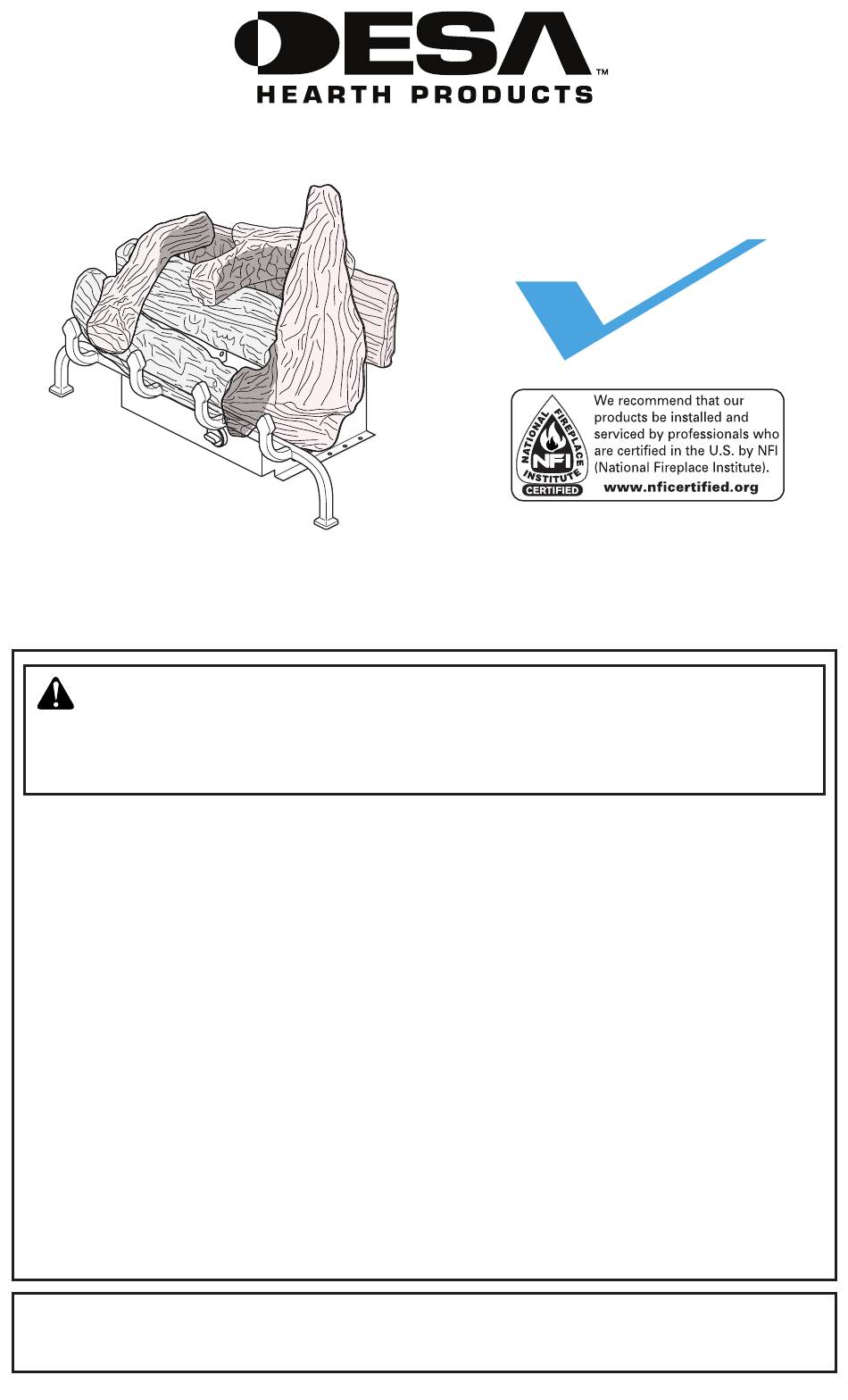 DESA™
HEARTH PRODUCTS

NATIONAL FIREPLACE INSTITUTE NFI CERTIFIED

We recommend that our products be installed and serviced by professionals who are certified in the U.S. by NFI (National Fireplace Institute).
www.nficertified.org